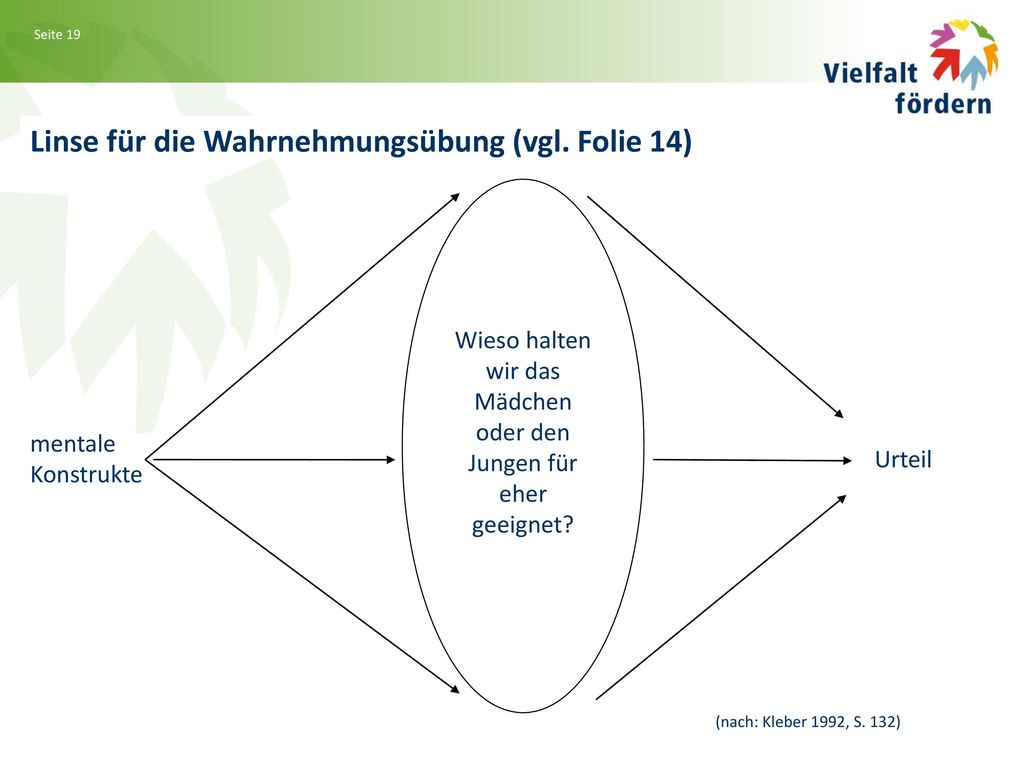 Seite 19

Vielfalt fördern

Linse für die Wahrnehmungsübung (vgl. Folie 14)

mentale Konstrukte

Wieso halten wir das Mädchen oder den Jungen für eher geeignet?

Urteil

(nach: Kleber 1992, S. 132)